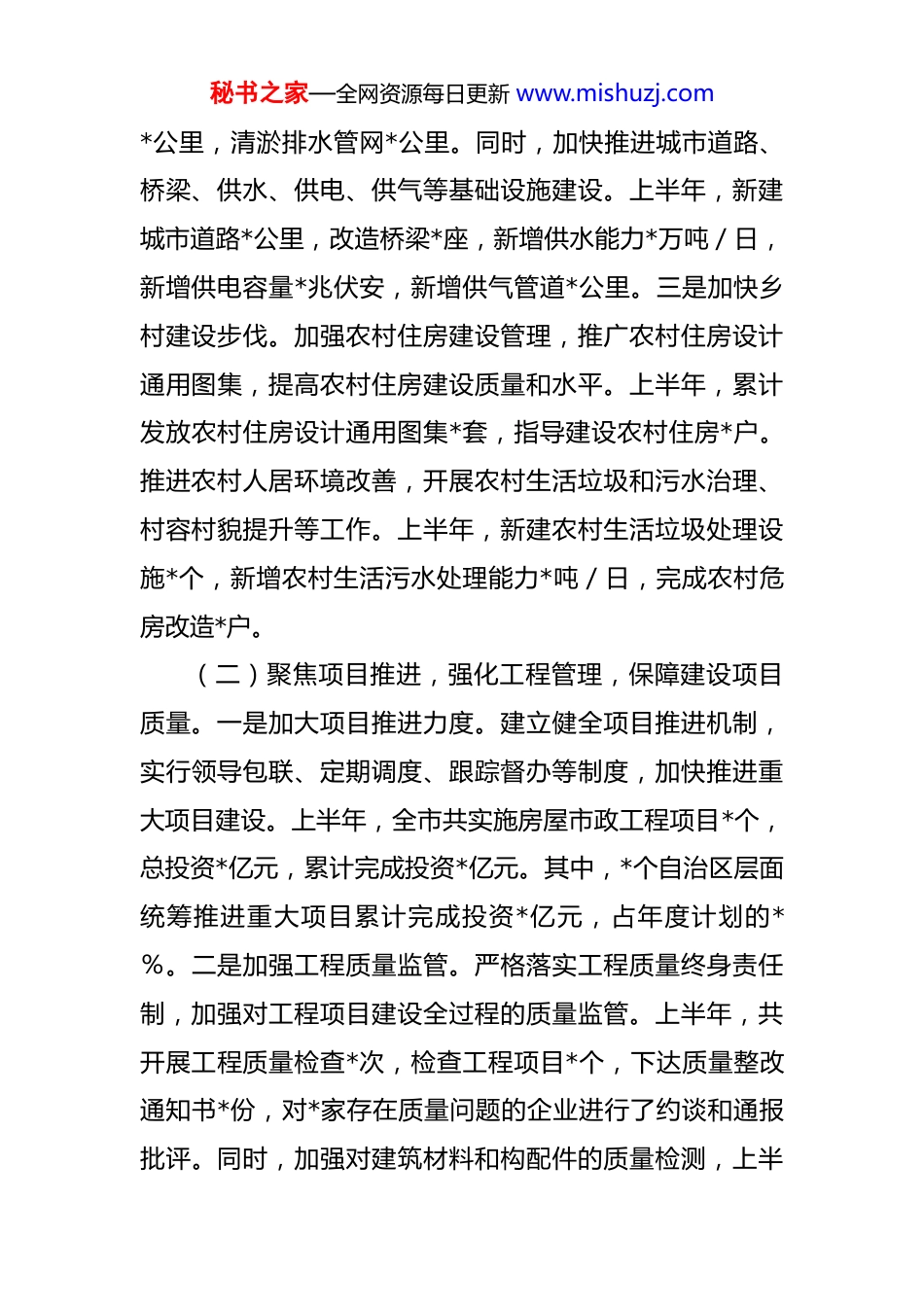 秘书之家—全网资源每日更新 www.mishuzj.com

*公里，清淤排水管网*公里。同时，加快推进城市道路、桥梁、供水、供电、供气等基础设施建设。上半年，新建城市道路*公里，改造桥梁*座，新增供水能力*万吨／日，新增供电容量*兆伏安，新增供气管道*公里。三是加快乡村建设步伐。加强农村住房建设管理，推广农村住房设计通用图集，提高农村住房建设质量和水平。上半年，累计发放农村住房设计通用图集*套，指导建设农村住房*户。推进农村人居环境改善，开展农村生活垃圾和污水治理、村容村貌提升等工作。上半年，新建农村生活垃圾处理设施*个，新增农村生活污水处理能力*吨／日，完成农村危房改造*户。

（二）聚焦项目推进，强化工程管理，保障建设项目质量。一是加大项目推进力度。建立健全项目推进机制，实行领导包联、定期调度、跟踪督办等制度，加快推进重大项目建设。上半年，全市共实施房屋市政工程项目*个，总投资*亿元，累计完成投资*亿元。其中，*个自治区层面统筹推进重大项目累计完成投资*亿元，占年度计划的*％。二是加强工程质量监管。严格落实工程质量终身责任制，加强对工程项目建设全过程的质量监管。上半年，共开展工程质量检查*次，检查工程项目*个，下达质量整改通知书*份，对*家存在质量问题的企业进行了约谈和通报批评。同时，加强对建筑材料和构配件的质量检测，上半